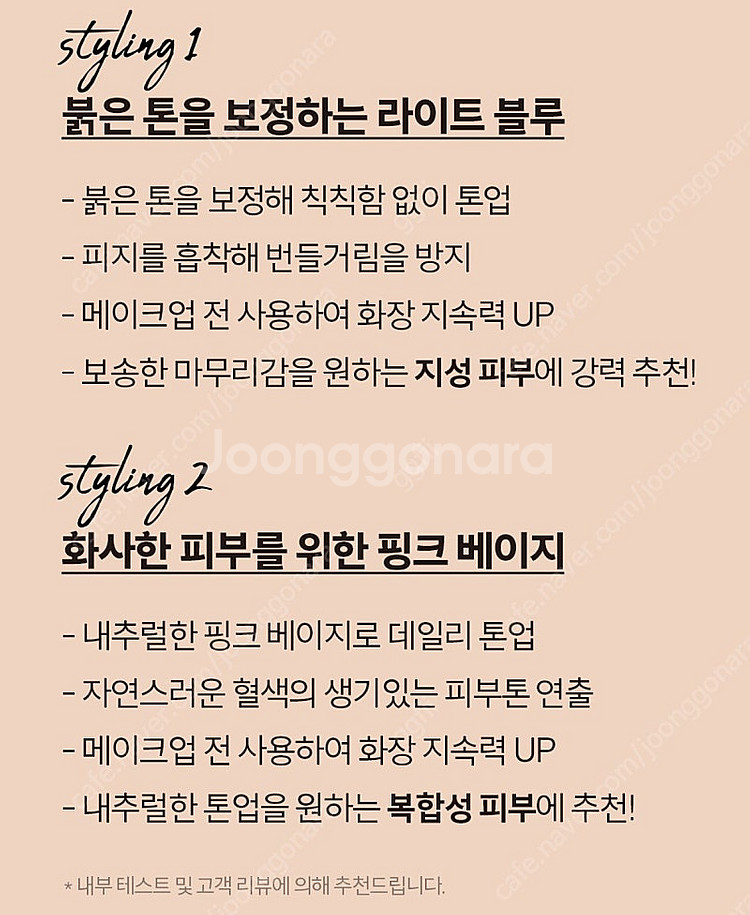 styling 1
붉은 톤을 보정하는 라이트 블루

- 붉은 톤을 보정해 칙칙함 없이 톤업
- 피지를 흡착해 번들거림을 방지
- 메이크업 전 사용하여 화장 지속력 UP
- 보송한 마무리감을 원하는 지성 피부에 강력 추천!

styling 2
화사한 피부를 위한 핑크 베이지

- 내추럴한 핑크 베이지로 데일리 톤업
- 자연스러운 혈색의 생기있는 피부톤 연출
- 메이크업 전 사용하여 화장 지속력 UP
- 내추럴한 톤업을 원하는 복합성 피부에 추천!

* 내부 테스트 및 고객 리뷰에 의해 추천드립니다.

Joonggonara

cafe.naver.com/joonggonara